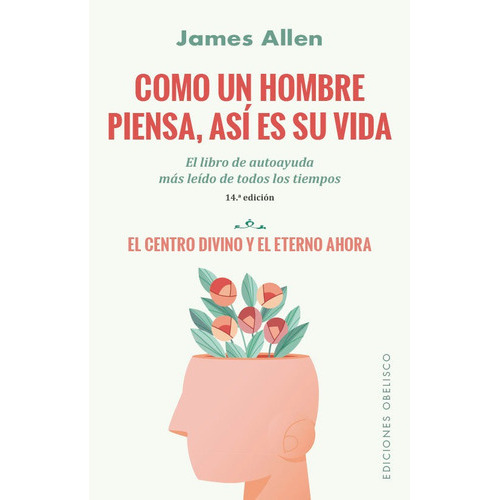 James Allen

COMO UN HOMBRE PIENSA, ASÍ ES SU VIDA

El libro de autoayuda más leído de todos los tiempos

14.ª edición

EL CENTRO DIVINO Y EL ETERNO AHORA

EDICIONES OBELISCO